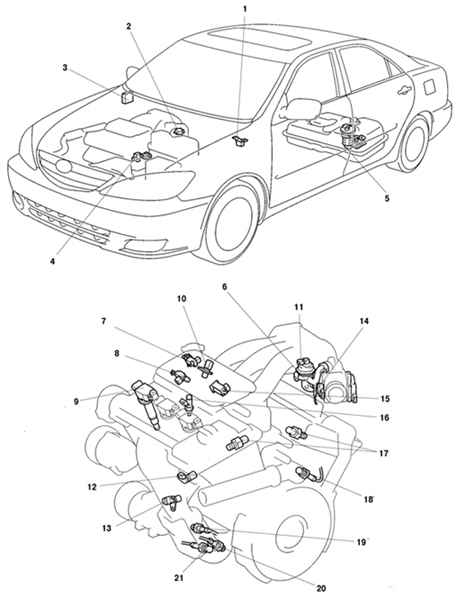 1
2
3
4
5
6
10
11
14
7
8
9
15
16
17
12
18
13
19
21
20